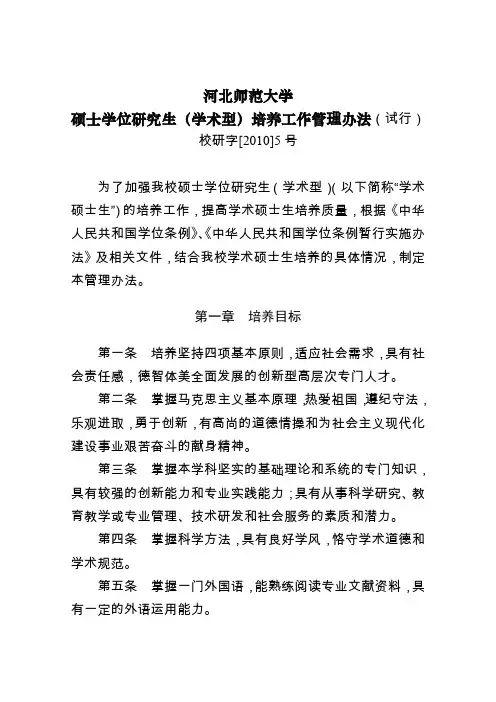 河北师范大学
硕士学位研究生（学术型）培养工作管理办法（试行）
校研字[2010]5 号

为了加强我校硕士学位研究生（学术型）（以下简称“学术硕士生”）的培养工作，提高学术硕士生培养质量，根据《中华人民共和国学位条例》、《中华人民共和国学位条例暂行实施办法》及相关文件，结合我校学术硕士生培养的具体情况，制定本管理办法。

第一章　培养目标

第一条　培养坚持四项基本原则，适应社会需求，具有社会责任感，德智体美全面发展的创新型高层次专门人才。

第二条　掌握马克思主义基本原理，热爱祖国，遵纪守法，乐观进取，勇于创新，有高尚的道德情操和为社会主义现代化建设事业艰苦奋斗的献身精神。

第三条　掌握本学科坚实的基础理论和系统的专门知识，具有较强的创新能力和专业实践能力；具有从事科学研究、教育教学或专业管理、技术研发和社会服务的素质和潜力。

第四条　掌握科学方法，具有良好学风，恪守学术道德和学术规范。

第五条　掌握一门外国语，能熟练阅读专业文献资料，具有一定的外语运用能力。